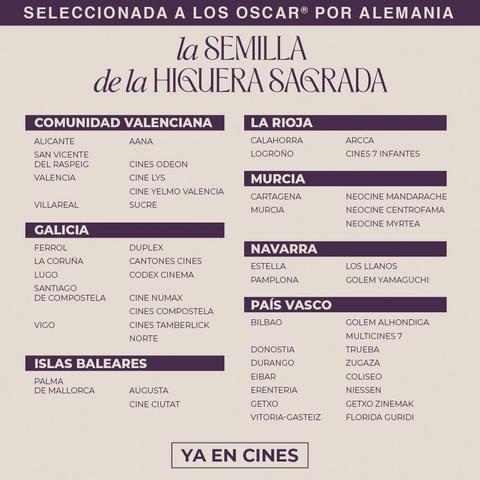 SELECCIONADA A LOS OSCAR® POR ALEMANIA

la SEMILLA de la HIGUERA SAGRADA

COMUNIDAD VALENCIANA

| | |
|---|---|
| ALICANTE | AANA |
| SAN VICENTE DEL RASPEIG | CINES ODEON |
| VALENCIA | CINE LYS |
| | CINE YELMO VALENCIA |
| VILLAREAL | SUCRE |

GALICIA

| | |
|---|---|
| FERROL | DUPLEX |
| LA CORUÑA | CANTONES CINES |
| LUGO | CODEX CINEMA |
| SANTIAGO DE COMPOSTELA | CINE NUMAX |
| | CINES COMPOSTELA |
| VIGO | CINES TAMBERLICK |
| | NORTE |

ISLAS BALEARES

| | |
|---|---|
| PALMA DE MALLORCA | AUGUSTA |
| | CINE CIUTAT |

LA RIOJA

| | |
|---|---|
| CALAHORRA | ARCCA |
| LOGROÑO | CINES 7 INFANTES |

MURCIA

| | |
|---|---|
| CARTAGENA | NEOCINE MANDARACHE |
| MURCIA | NEOCINE CENTROFAMA |
| | NEOCINE MYRTEA |

NAVARRA

| | |
|---|---|
| ESTELLA | LOS LLANOS |
| PAMPLONA | GOLEM YAMAGUCHI |

PAÍS VASCO

| | |
|---|---|
| BILBAO | GOLEM ALHONDIGA |
| | MULTICINES 7 |
| DONOSTIA | TRUEBA |
| DURANGO | ZUGAZA |
| EIBAR | COLISEO |
| ERENTERIA | NIESSEN |
| GETXO | GETXO ZINEMAK |
| VITORIA-GASTEIZ | FLORIDA GURIDI |

YA EN CINES